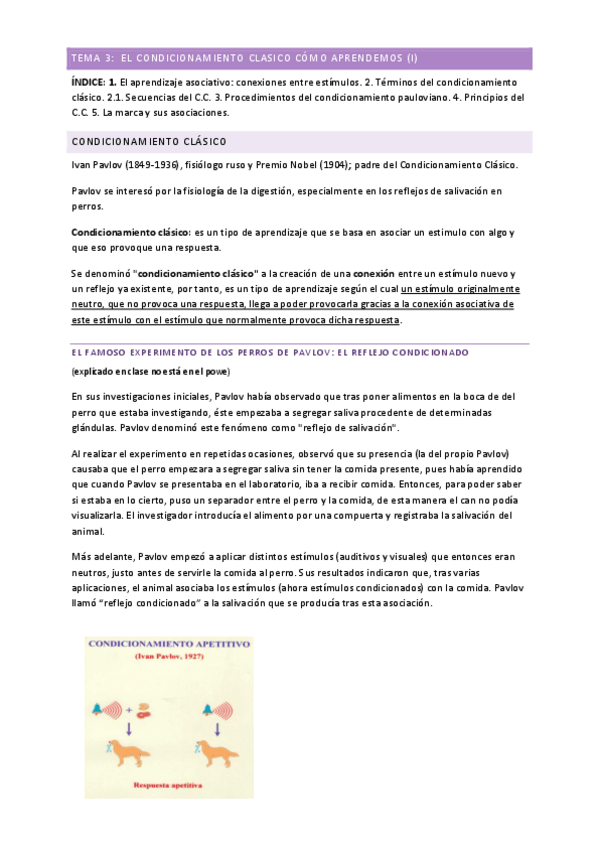 TEMA 3: EL CONDICIONAMIENTO CLASICO CÓMO APRENDEMOS (I)

ÍNDICE: 1. El aprendizaje asociativo: conexiones entre estímulos. 2. Términos del condicionamiento clásico. 2.1. Secuencias del C.C. 3. Procedimientos del condicionamiento pauloviano. 4. Principios del C.C. 5. La marca y sus asociaciones.

CONDICIONAMIENTO CLÁSICO

Ivan Pavlov (1849-1936), fisiólogo ruso y Premio Nobel (1904); padre del Condicionamiento Clásico.

Pavlov se interesó por la fisiología de la digestión, especialmente en los reflejos de salivación en perros.

Condicionamiento clásico: es un tipo de aprendizaje que se basa en asociar un estimulo con algo y que eso provoque una respuesta.

Se denominó "condicionamiento clásico" a la creación de una conexión entre un estímulo nuevo y un reflejo ya existente, por tanto, es un tipo de aprendizaje según el cual un estímulo originalmente neutro, que no provoca una respuesta, llega a poder provocarla gracias a la conexión asociativa de este estímulo con el estímulo que normalmente provoca dicha respuesta.

EL FAMOSO EXPERIMENTO DE LOS PERROS DE PAVLOV: EL REFLEJO CONDICIONADO

(explicado en clase no está en el powe)

En sus investigaciones iniciales, Pavlov había observado que tras poner alimentos en la boca de del perro que estaba investigando, éste empezaba a segregar saliva procedente de determinadas glándulas. Pavlov denominó este fenómeno como "reflejo de salivación".

Al realizar el experimento en repetidas ocasiones, observó que su presencia (la del propio Pavlov) causaba que el perro empezara a segregar saliva sin tener la comida presente, pues había aprendido que cuando Pavlov se presentaba en el laboratorio, iba a recibir comida. Entonces, para poder saber si estaba en lo cierto, puso un separador entre el perro y la comida, de esta manera el can no podía visualizarla. El investigador introducía el alimento por una compuerta y registraba la salivación del animal.

Más adelante, Pavlov empezó a aplicar distintos estímulos (auditivos y visuales) que entonces eran neutros, justo antes de servirle la comida al perro. Sus resultados indicaron que, tras varias aplicaciones, el animal asociaba los estímulos (ahora estímulos condicionados) con la comida. Pavlov llamó "reflejo condicionado" a la salivación que se producía tras esta asociación.

CONDICIONAMIENTO APETITIVO
(Ivan Pavlov, 1927)

Respuesta apetitiva